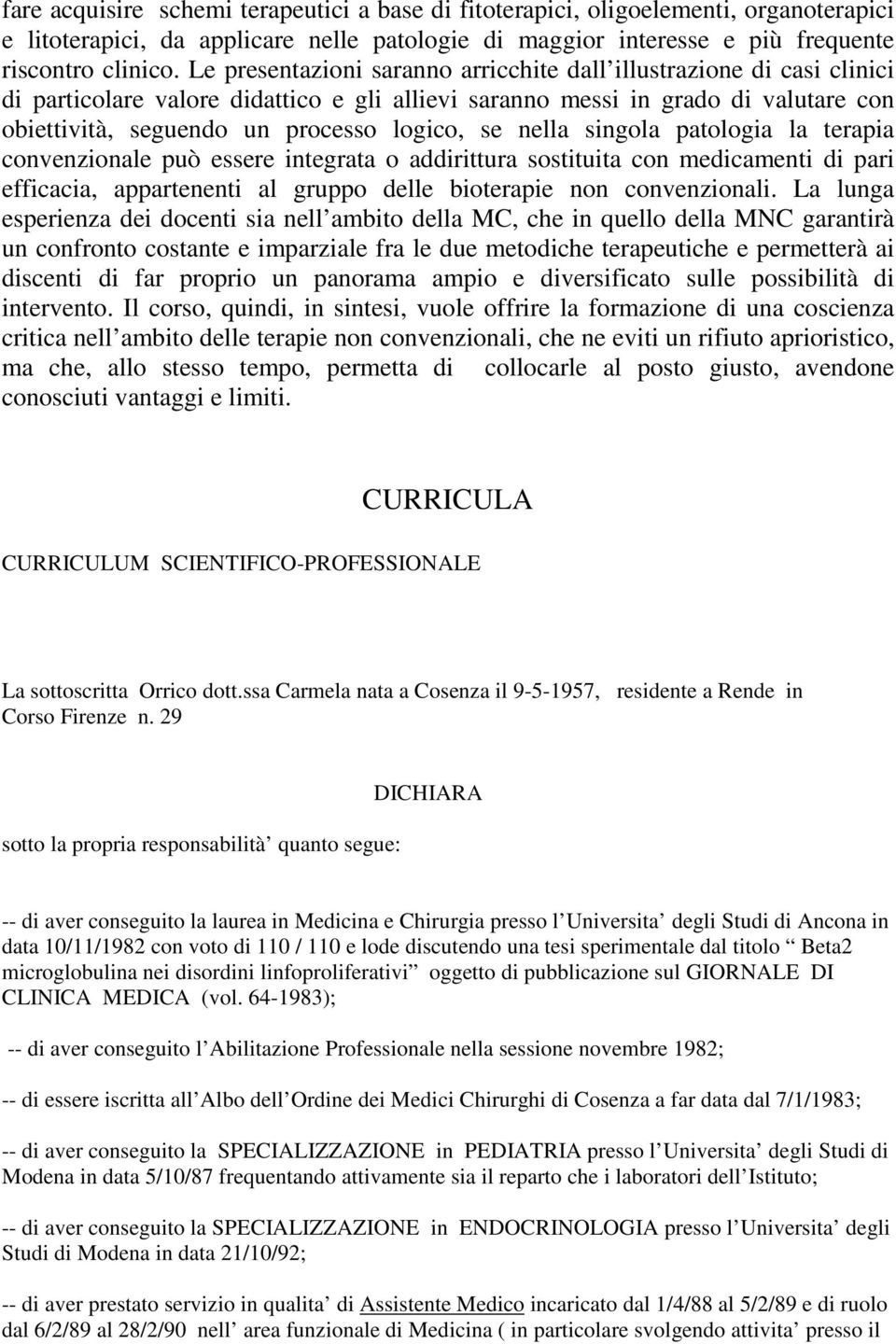 fare acquisire schemi terapeutici a base di fitoterapici, oligoelementi, organoterapici e litoterapici, da applicare nelle patologie di maggior interesse e più frequente riscontro clinico. Le presentazioni saranno arricchite dall illustrazione di casi clinici di particolare valore didattico e gli allievi saranno messi in grado di valutare con obiettività, seguendo un processo logico, se nella singola patologia la terapia convenzionale può essere integrata o addirittura sostituita con medicamenti di pari efficacia, appartenenti al gruppo delle bioterapie non convenzionali. La lunga esperienza dei docenti sia nell ambito della MC, che in quello della MNC garantirà un confronto costante e imparziale fra le due metodiche terapeutiche e permetterà ai discenti di far proprio un panorama ampio e diversificato sulle possibilità di intervento. Il corso, quindi, in sintesi, vuole offrire la formazione di una coscienza critica nell ambito delle terapie non convenzionali, che ne eviti un rifiuto aprioristico, ma che, allo stesso tempo, permetta di collocarle al posto giusto, avendone conosciuti vantaggi e limiti.

CURRICULA

CURRICULUM SCIENTIFICO-PROFESSIONALE

La sottoscritta Orrico dott.ssa Carmela nata a Cosenza il 9-5-1957, residente a Rende in Corso Firenze n. 29

DICHIARA

sotto la propria responsabilità quanto segue:

-- di aver conseguito la laurea in Medicina e Chirurgia presso l Universita degli Studi di Ancona in data 10/11/1982 con voto di 110 / 110 e lode discutendo una tesi sperimentale dal titolo Beta2 microglobulina nei disordini linfoproliferativi oggetto di pubblicazione sul GIORNALE DI CLINICA MEDICA (vol. 64-1983);

-- di aver conseguito l Abilitazione Professionale nella sessione novembre 1982;

-- di essere iscritta all Albo dell Ordine dei Medici Chirurghi di Cosenza a far data dal 7/1/1983;

-- di aver conseguito la SPECIALIZZAZIONE in PEDIATRIA presso l Universita degli Studi di Modena in data 5/10/87 frequentando attivamente sia il reparto che i laboratori dell Istituto;

-- di aver conseguito la SPECIALIZZAZIONE in ENDOCRINOLOGIA presso l Universita degli Studi di Modena in data 21/10/92;

-- di aver prestato servizio in qualita di Assistente Medico incaricato dal 1/4/88 al 5/2/89 e di ruolo dal 6/2/89 al 28/2/90 nell area funzionale di Medicina ( in particolare svolgendo attivita presso il